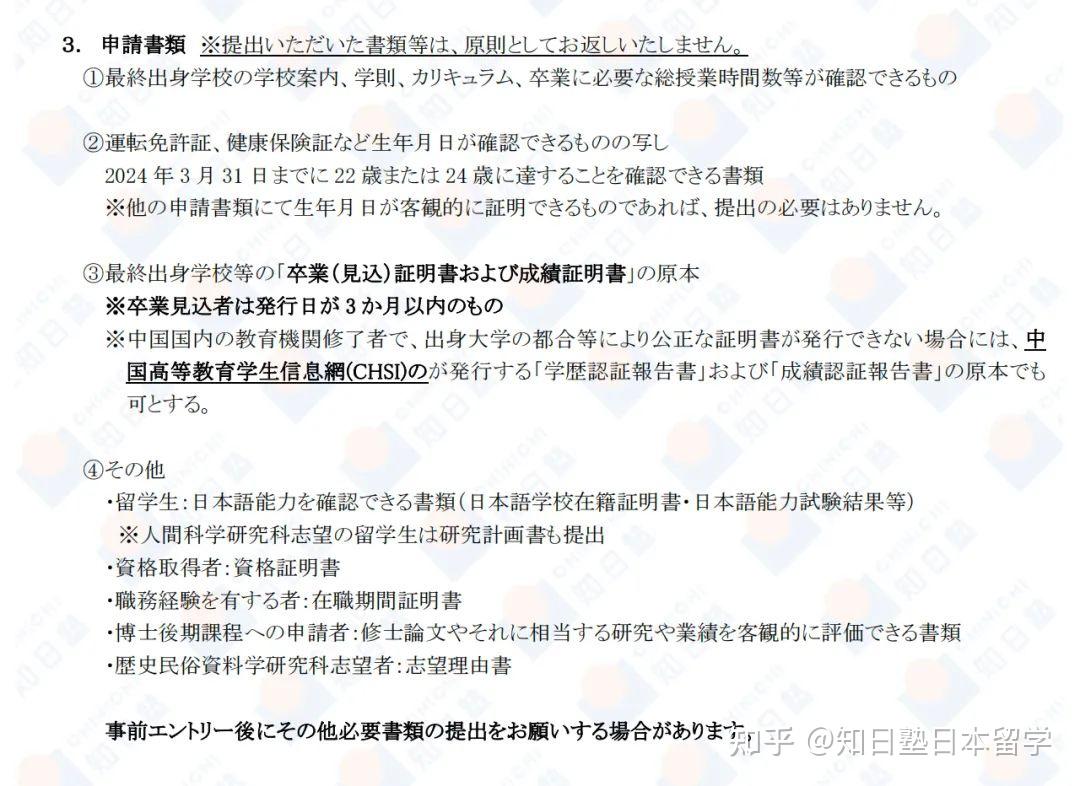 3. 申請書類 ※提出いただいた書類等は、原則としてお返しいたしません。
①最終出身学校の学校案内、学則、カリキュラム、卒業に必要な総授業時間数等が確認できるもの

②運転免許証、健康保険証など生年月日が確認できるものの写し
2024 年 3 月 31 日までに 22 歳または 24 歳に達することを確認できる書類
※他の申請書類にて生年月日が客観的に証明できるものであれば、提出の必要はありません。

③最終出身学校等の「卒業(見込)証明書および成績証明書」の原本
※卒業見込者は発行日が 3 か月以内のもの
※中国国内の教育機関修了者で、出身大学の都合等により公正な証明書が発行できない場合には、中国高等教育学生信息網(CHSI)のが発行する「学歴認証報告書」および「成績認証報告書」の原本でも可とする。

④その他
・留学生:日本語能力を確認できる書類(日本語学校在籍証明書・日本語能力試験結果等)
※人間科学研究科志望の留学生は研究計画書も提出
・資格取得者:資格証明書
・職務経験を有する者:在職期間証明書
・博士後期課程への申請者:修士論文やそれに相当する研究や業績を客観的に評価できる書類
・歴史民俗資料学研究科志望者:志望理由書

事前エントリー後にその他必要書類の提出をお願いする場合があります。

知乎 @知日塾日本留学